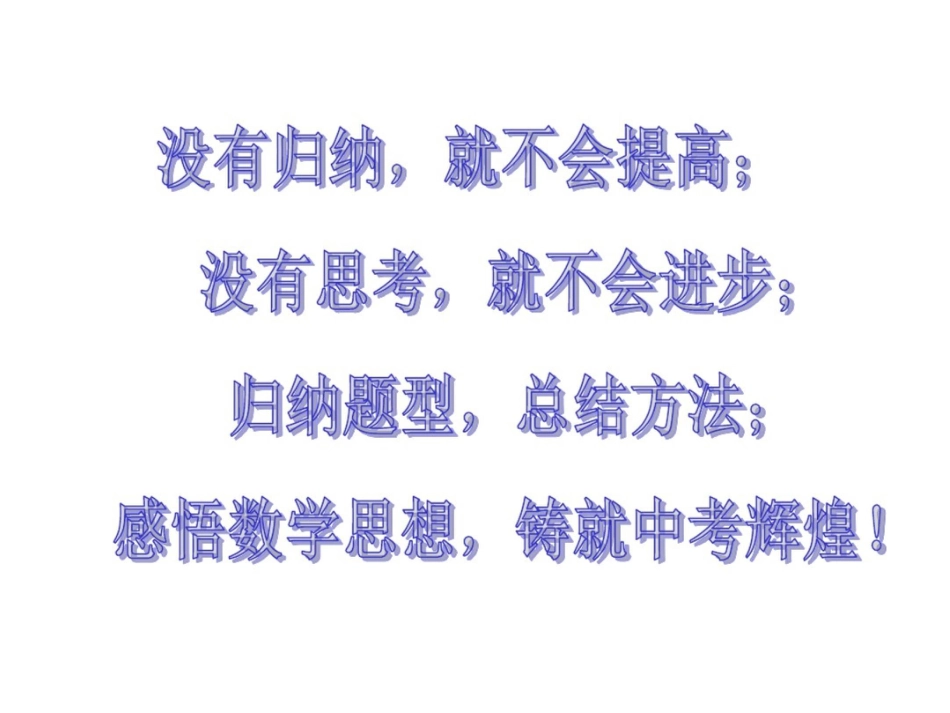 没有归纳，就不会提高；

没有思考，就不会进步；

归纳题型，总结方法；

感悟数学思想，铸就中考辉煌！